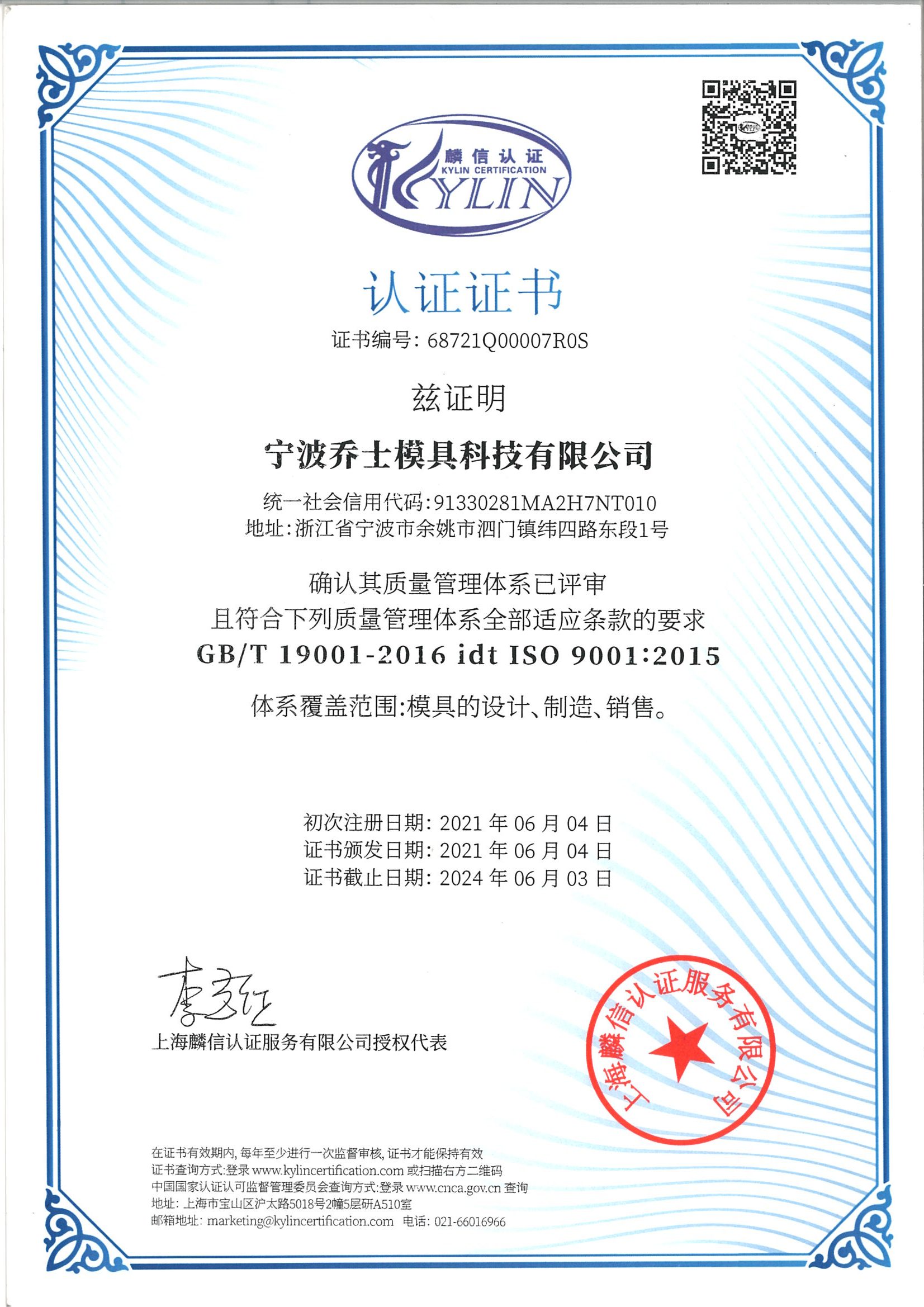 麟信认证
KYLIN CERTIFICATION
KYLIN

认证证书

证书编号: 68721Q00007R0S

兹证明

宁波乔士模具科技有限公司

统一社会信用代码:91330281MA2H7NT010
地址:浙江省宁波市余姚市泗门镇纬四路东段1号

确认其质量管理体系已评审
且符合下列质量管理体系全部适应条款的要求
GB/T 19001-2016 idt ISO 9001:2015

体系覆盖范围:模具的设计、制造、销售。

初次注册日期: 2021 年 06 月 04 日
证书颁发日期: 2021 年 06 月 04 日
证书截止日期: 2024 年 06 月 03 日

李文红
上海麟信认证服务有限公司授权代表

上海麟信认证服务有限公司

在证书有效期内, 每年至少进行一次监督审核, 证书才能保持有效
证书查询方式:登录 www.kylincertification.com 或扫描右方二维码
中国国家认证认可监督管理委员会查询方式:登录 www.cnca.gov.cn 查询
地址: 上海市宝山区沪太路5018号2幢5层研A510室
邮箱地址: marketing@kylincertification.com 电话: 021-66016966